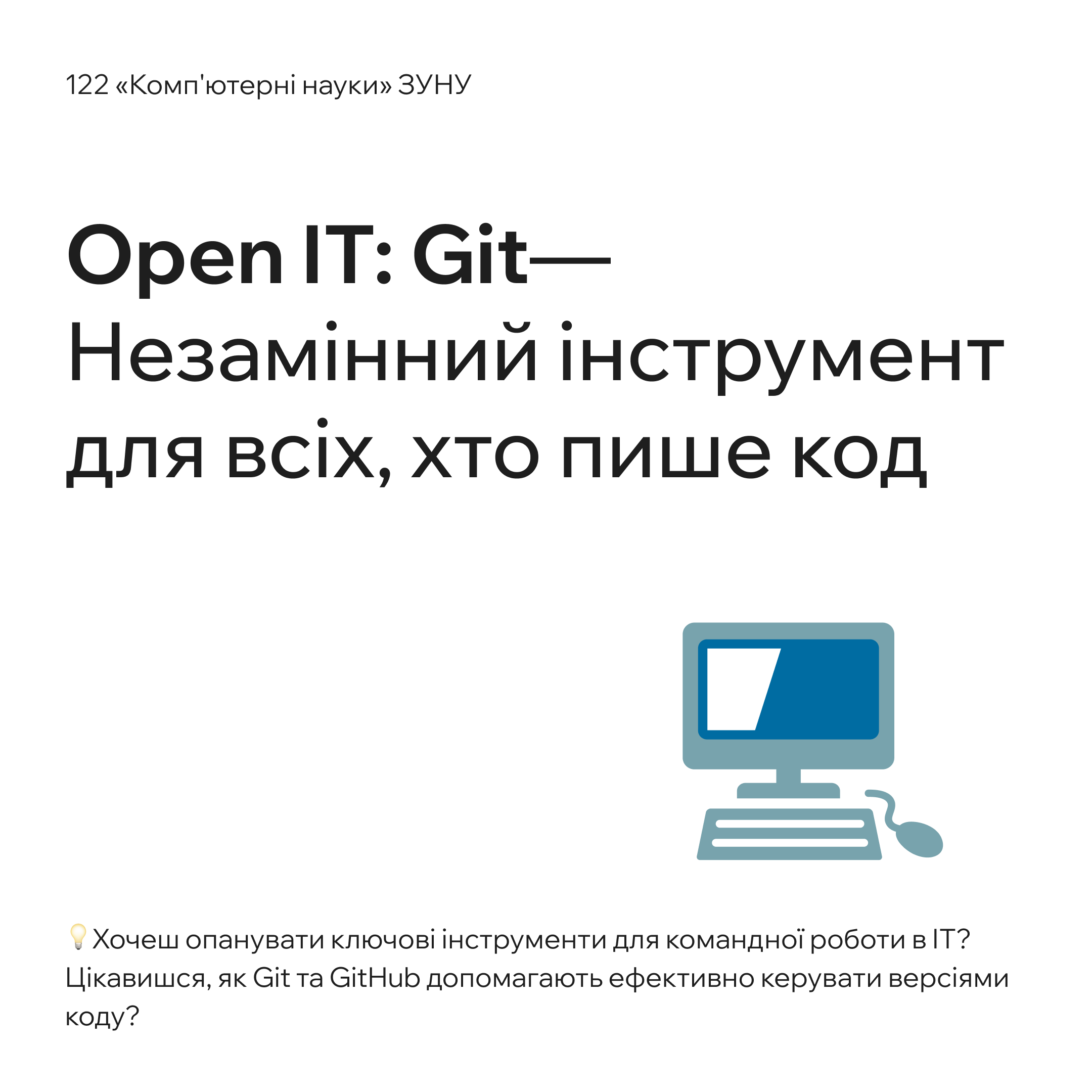 122 «Комп'ютерні науки» ЗУНУ

Open IT: Git— Незамінний інструмент для всіх, хто пише код

💡Хочеш опанувати ключові інструменти для командної роботи в IT? Цікавишся, як Git та GitHub допомагають ефективно керувати версіями коду?